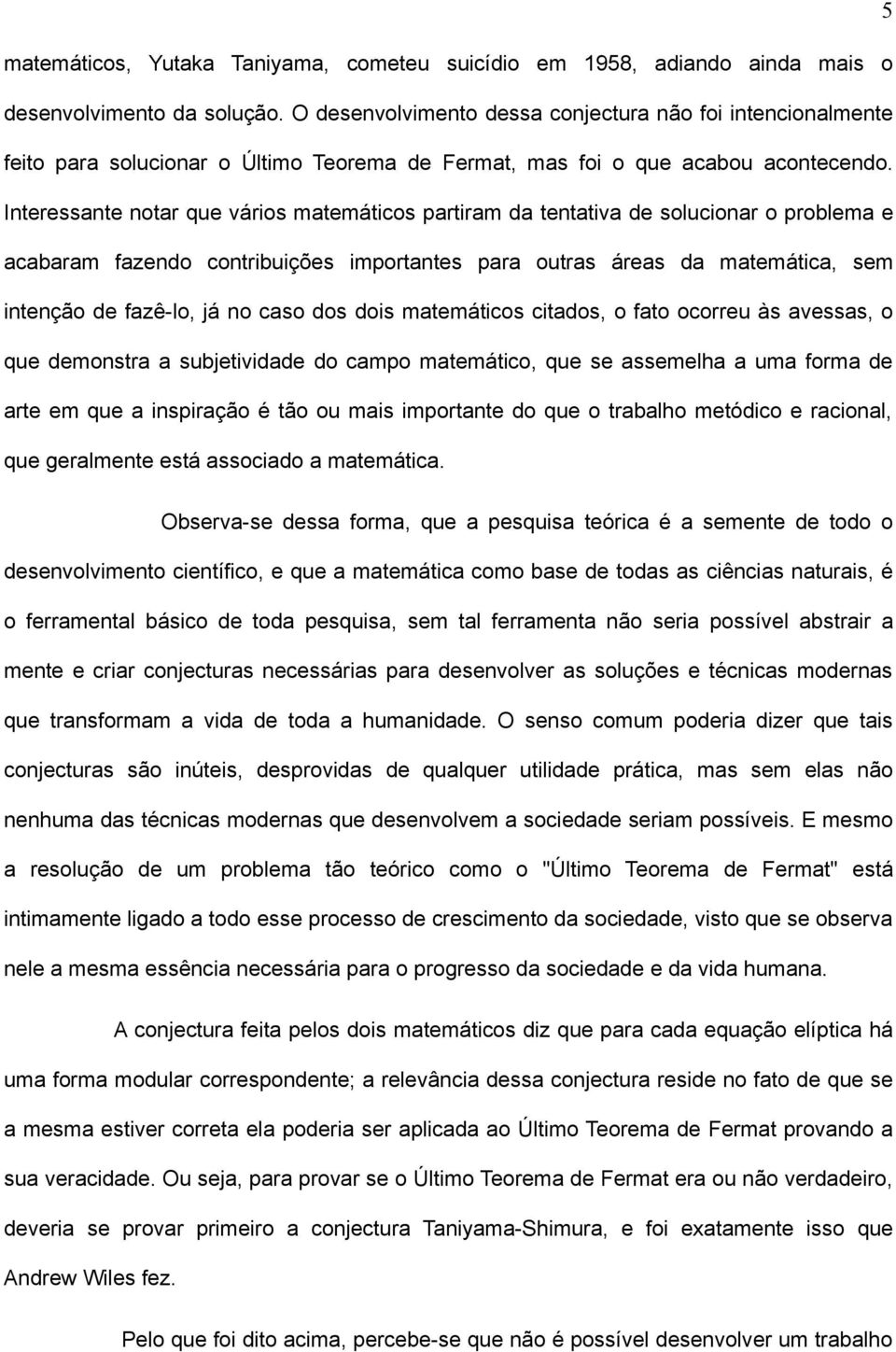 5

matemáticos, Yutaka Taniyama, cometeu suicídio em 1958, adiando ainda mais o desenvolvimento da solução. O desenvolvimento dessa conjectura não foi intencionalmente feito para solucionar o Último Teorema de Fermat, mas foi o que acabou acontecendo. Interessante notar que vários matemáticos partiram da tentativa de solucionar o problema e acabaram fazendo contribuições importantes para outras áreas da matemática, sem intenção de fazê-lo, já no caso dos dois matemáticos citados, o fato ocorreu às avessas, o que demonstra a subjetividade do campo matemático, que se assemelha a uma forma de arte em que a inspiração é tão ou mais importante do que o trabalho metódico e racional, que geralmente está associado a matemática.

Observa-se dessa forma, que a pesquisa teórica é a semente de todo o desenvolvimento científico, e que a matemática como base de todas as ciências naturais, é o ferramental básico de toda pesquisa, sem tal ferramenta não seria possível abstrair a mente e criar conjecturas necessárias para desenvolver as soluções e técnicas modernas que transformam a vida de toda a humanidade. O senso comum poderia dizer que tais conjecturas são inúteis, desprovidas de qualquer utilidade prática, mas sem elas não nenhuma das técnicas modernas que desenvolvem a sociedade seriam possíveis. E mesmo a resolução de um problema tão teórico como o "Último Teorema de Fermat" está intimamente ligado a todo esse processo de crescimento da sociedade, visto que se observa nele a mesma essência necessária para o progresso da sociedade e da vida humana.

A conjectura feita pelos dois matemáticos diz que para cada equação elíptica há uma forma modular correspondente; a relevância dessa conjectura reside no fato de que se a mesma estiver correta ela poderia ser aplicada ao Último Teorema de Fermat provando a sua veracidade. Ou seja, para provar se o Último Teorema de Fermat era ou não verdadeiro, deveria se provar primeiro a conjectura Taniyama-Shimura, e foi exatamente isso que Andrew Wiles fez.

Pelo que foi dito acima, percebe-se que não é possível desenvolver um trabalho